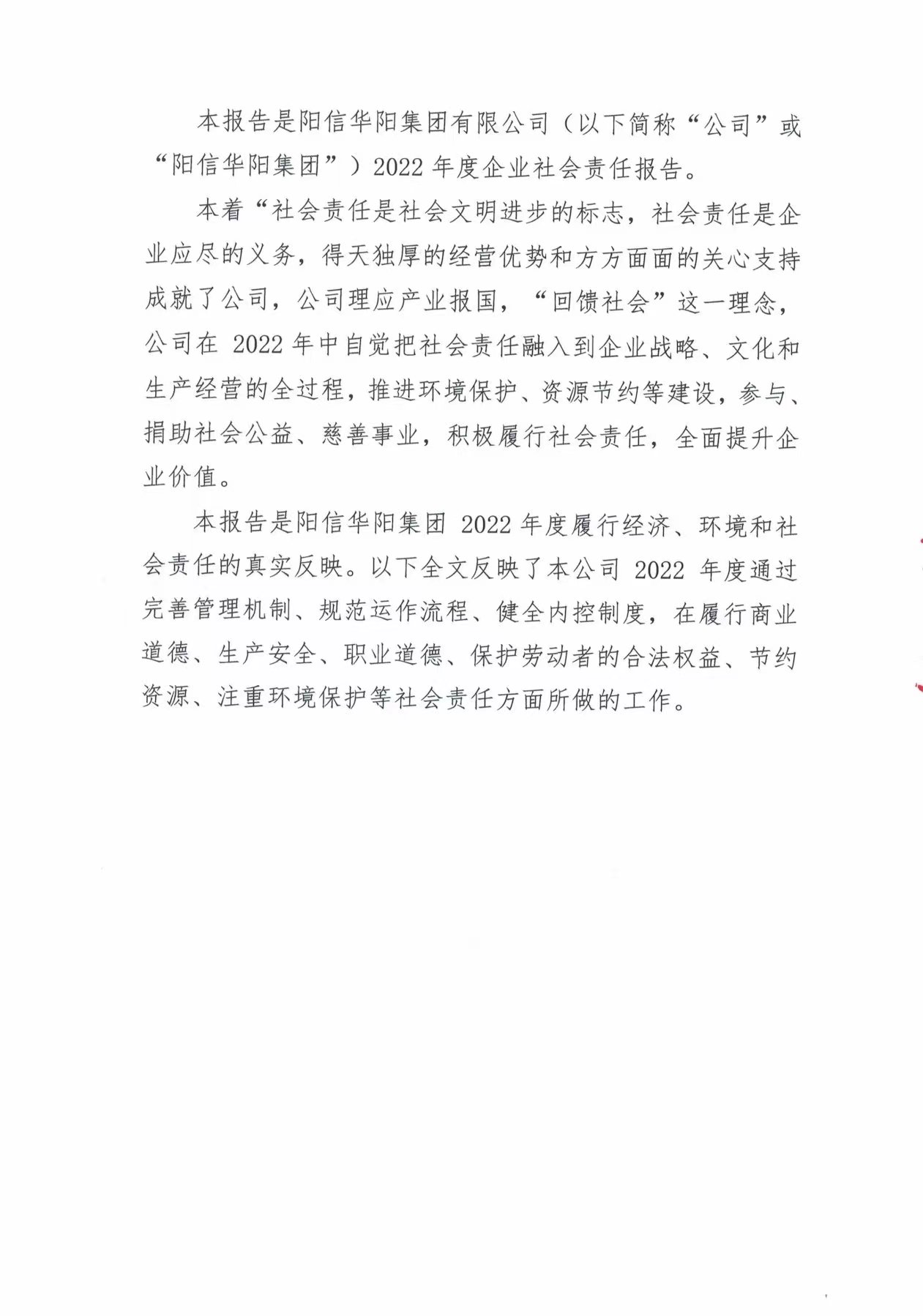 本报告是阳信华阳集团有限公司（以下简称“公司”或“阳信华阳集团”）2022 年度企业社会责任报告。

本着“社会责任是社会文明进步的标志，社会责任是企业应尽的义务，得天独厚的经营优势和方方面面的关心支持成就了公司，公司理应产业报国，“回馈社会”这一理念，公司在 2022 年中自觉把社会责任融入到企业战略、文化和生产经营的全过程，推进环境保护、资源节约等建设，参与、捐助社会公益、慈善事业，积极履行社会责任，全面提升企业价值。

本报告是阳信华阳集团 2022 年度履行经济、环境和社会责任的真实反映。以下全文反映了本公司 2022 年度通过完善管理机制、规范运作流程、健全内控制度，在履行商业道德、生产安全、职业道德、保护劳动者的合法权益、节约资源、注重环境保护等社会责任方面所做的工作。